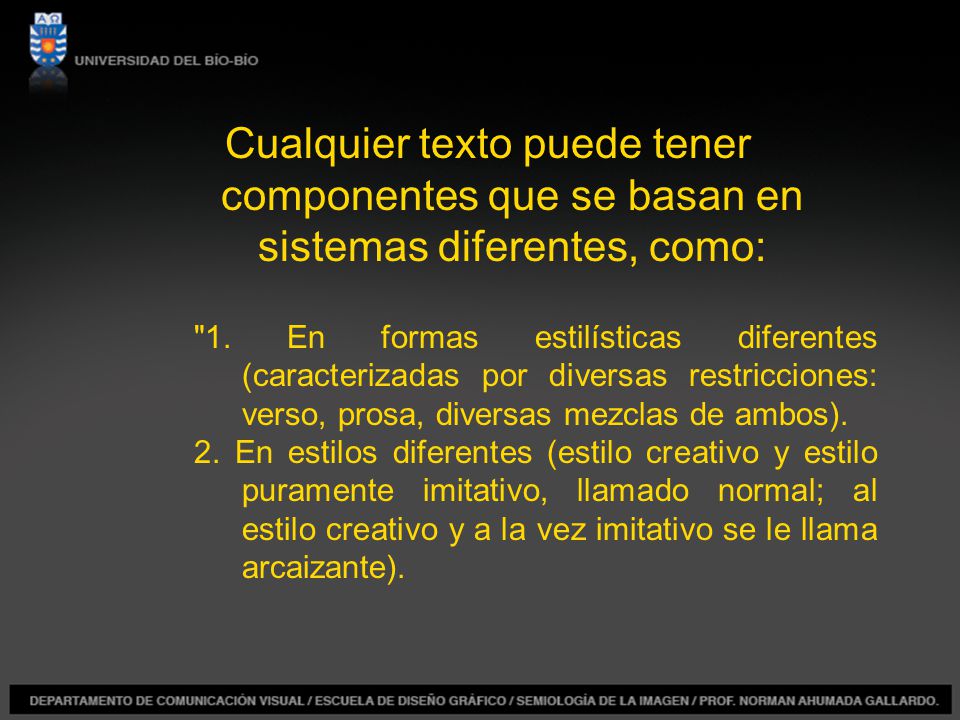 UNIVERSIDAD DEL BÍO-BÍO

Cualquier texto puede tener componentes que se basan en sistemas diferentes, como:

"1. En formas estilísticas diferentes (caracterizadas por diversas restricciones: verso, prosa, diversas mezclas de ambos).

2. En estilos diferentes (estilo creativo y estilo puramente imitativo, llamado normal; al estilo creativo y a la vez imitativo se le llama arcaizante).

DEPARTAMENTO DE COMUNICACIÓN VISUAL / ESCUELA DE DISEÑO GRÁFICO / SEMIOLOGÍA DE LA IMAGEN / PROF. NORMAN AHUMADA GALLARDO.